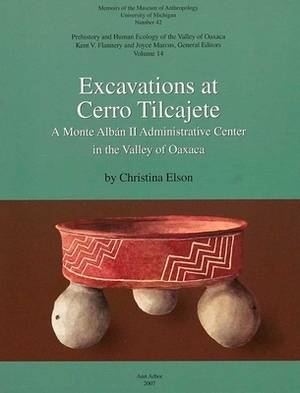 Memoirs of the Museum of Anthropology
University of Michigan
Number 42

Prehistory and Human Ecology of the Valley of Oaxaca
Kent V. Flannery and Joyce Marcus, General Editors
Volume 14

Excavations at Cerro Tilcajete

A Monte Albán II Administrative Center in the Valley of Oaxaca

by Christina Elson

Ann Arbor
2007